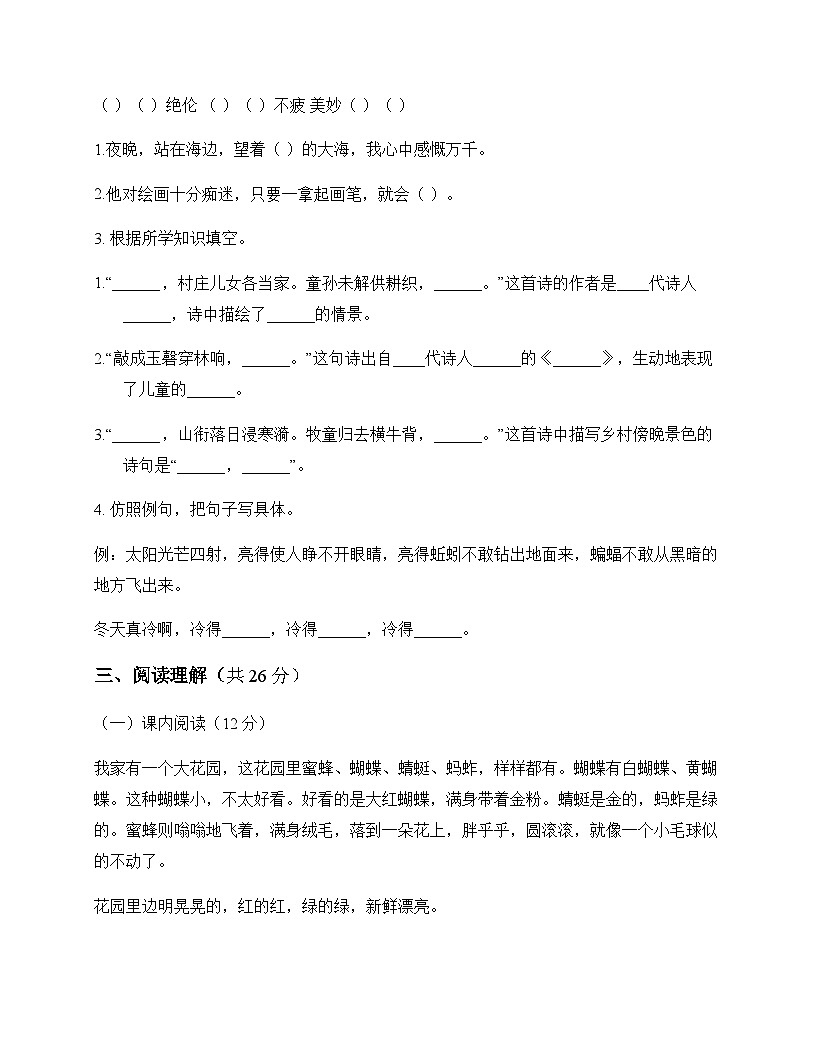 （ ）（ ）绝伦 （ ）（ ）不疲 美妙（ ）（ ）

1.夜晚，站在海边，望着（ ）的大海，我心中感慨万千。

2.他对绘画十分痴迷，只要一拿起画笔，就会（ ）。

3. 根据所学知识填空。

1.“______，村庄儿女各当家。童孙未解供耕织，______。”这首诗的作者是____代诗人______，诗中描绘了______的情景。

2.“敲成玉磬穿林响，______。”这句诗出自____代诗人______的《______》，生动地表现了儿童的______。

3.“______，山衔落日浸寒漪。牧童归去横牛背，______。”这首诗中描写乡村傍晚景色的诗句是“______，______”。

4. 仿照例句，把句子写具体。

例：太阳光芒四射，亮得使人睁不开眼睛，亮得蚯蚓不敢钻出地面来，蝙蝠不敢从黑暗的地方飞出来。

冬天真冷啊，冷得______，冷得______，冷得______。

三、阅读理解（共 26 分）

（一）课内阅读（12 分）

我家有一个大花园，这花园里蜜蜂、蝴蝶、蜻蜓、蚂蚱，样样都有。蝴蝶有白蝴蝶、黄蝴蝶。这种蝴蝶小，不太好看。好看的是大红蝴蝶，满身带着金粉。蜻蜓是金的，蚂蚱是绿的。蜜蜂则嗡嗡地飞着，满身绒毛，落到一朵花上，胖乎乎，圆滚滚，就像一个小毛球似的不动了。

花园里边明晃晃的，红的红，绿的绿，新鲜漂亮。